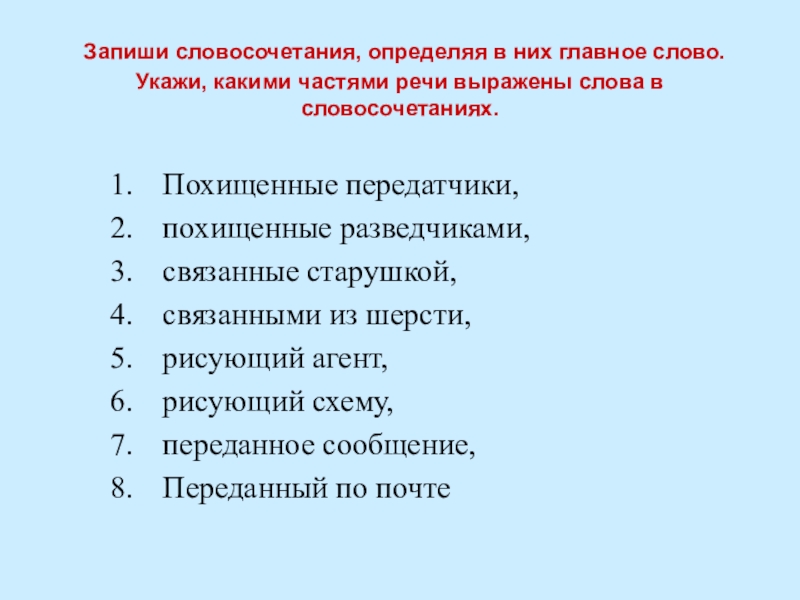 Запиши словосочетания, определяя в них главное слово. Укажи, какими частями речи выражены слова в словосочетаниях.

1. Похищенные передатчики,
2. похищенные разведчиками,
3. связанные старушкой,
4. связанными из шерсти,
5. рисующий агент,
6. рисующий схему,
7. переданное сообщение,
8. Переданный по почте